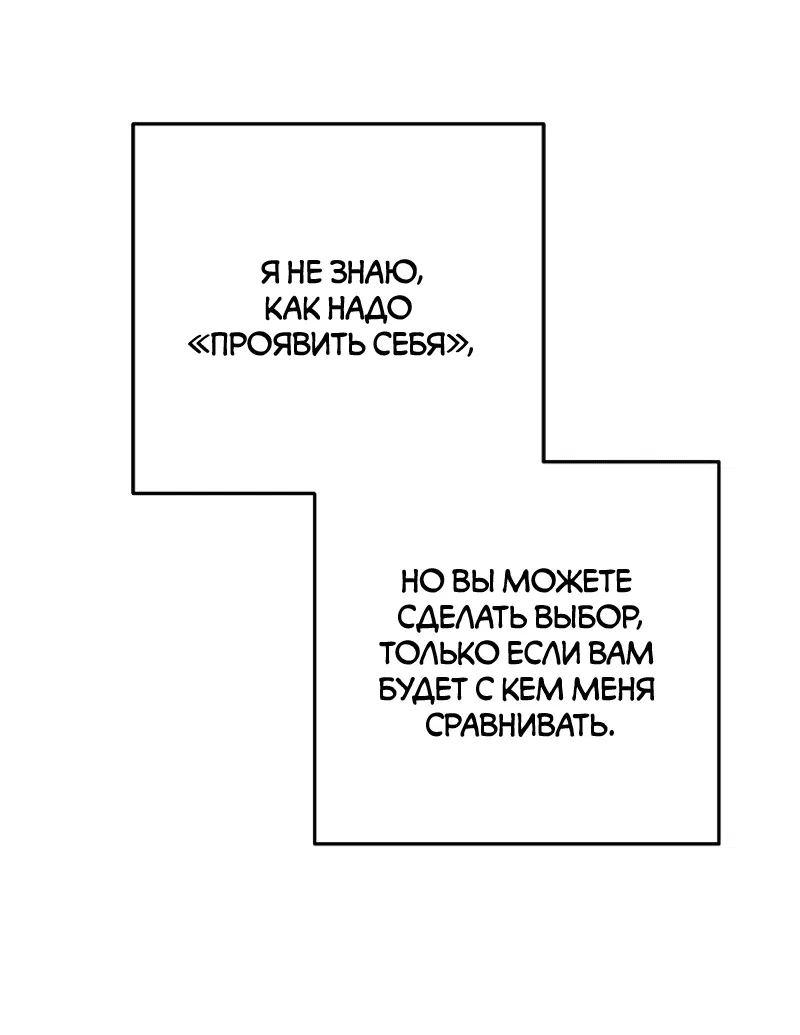 Я НЕ ЗНАЮ, КАК НАДО «ПРОЯВИТЬ СЕБЯ»,

НО ВЫ МОЖЕТЕ СДЕЛАТЬ ВЫБОР, ТОЛЬКО ЕСЛИ ВАМ БУДЕТ С КЕМ МЕНЯ СРАВНИВАТЬ.